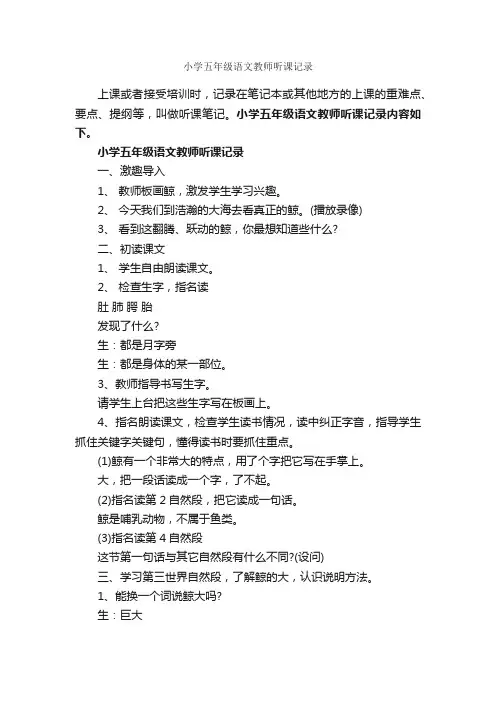 小学五年级语文教师听课记录

上课或者接受培训时，记录在笔记本或其他地方的上课的重难点、要点、提纲等，叫做听课笔记。小学五年级语文教师听课记录内容如下。

小学五年级语文教师听课记录

一、激趣导入

1、 教师板画鲸，激发学生学习兴趣。

2、 今天我们到浩瀚的大海去看真正的鲸。(播放录像)

3、 看到这翻腾、跃动的鲸，你最想知道些什么?

二、初读课文

1、 学生自由朗读课文。

2、 检查生字，指名读

肚 肺 腭 胎

发现了什么?

生：都是月字旁

生：都是身体的某一部位。

3、教师指导书写生字。

请学生上台把这些生字写在板画上。

4、指名朗读课文，检查学生读书情况，读中纠正字音，指导学生抓住关键字关键句，懂得读书时要抓住重点。

(1)鲸有一个非常大的特点，用了个字把它写在手掌上。

大，把一段话读成一个字，了不起。

(2)指名读第 2 自然段，把它读成一句话。

鲸是哺乳动物，不属于鱼类。

(3)指名读第 4 自然段

这节第一句话与其它自然段有什么不同?(设问)

三、学习第三世界自然段，了解鲸的大，认识说明方法。

1、能换一个词说鲸大吗?

生：巨大